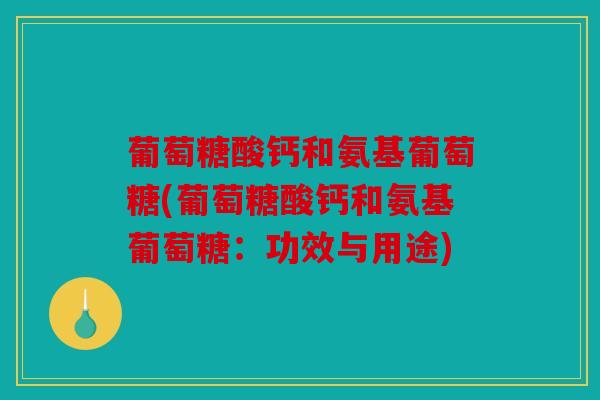 葡萄糖酸钙和氨基葡萄糖(葡萄糖酸钙和氨基葡萄糖：功效与用途)